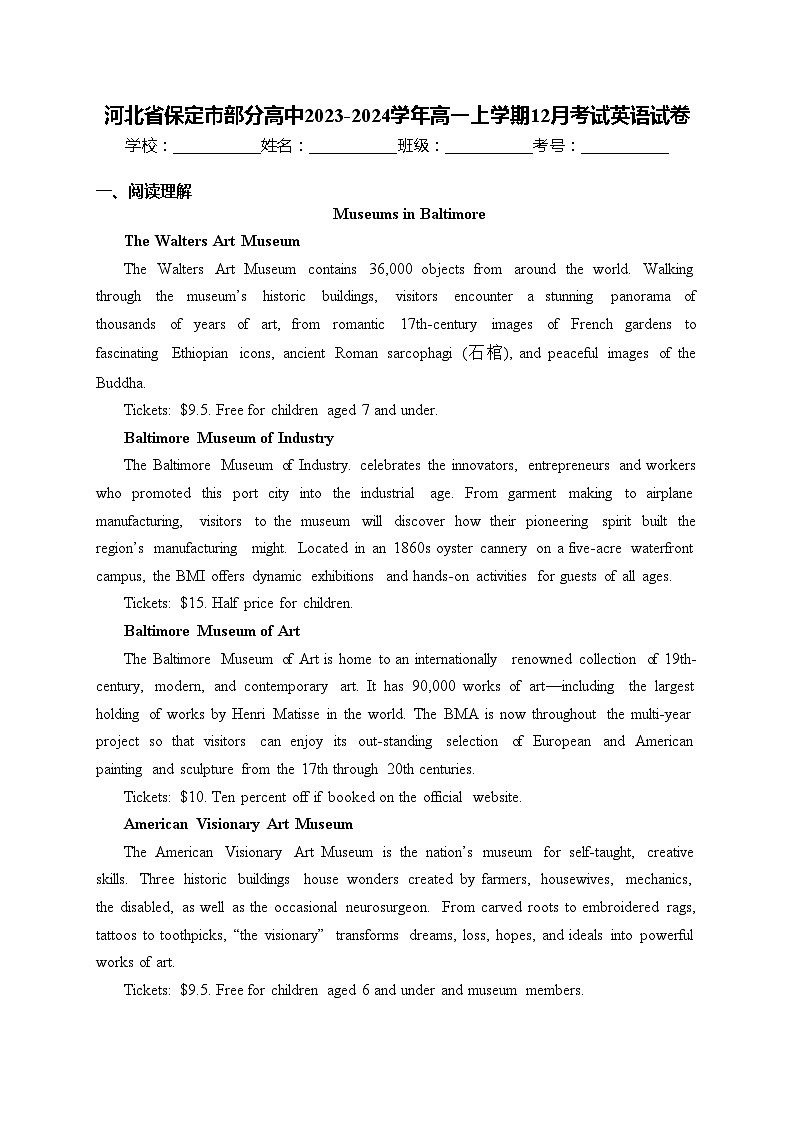 河北省保定市部分高中2023-2024学年高一上学期12月考试英语试卷

学校：___________姓名：___________班级：___________考号：___________

一、阅读理解

Museums in Baltimore

The Walters Art Museum

The Walters Art Museum contains 36,000 objects from around the world. Walking through the museum's historic buildings, visitors encounter a stunning panorama of thousands of years of art, from romantic 17th-century images of French gardens to fascinating Ethiopian icons, ancient Roman sarcophagi (石棺), and peaceful images of the Buddha.

Tickets: $9.5. Free for children aged 7 and under.

Baltimore Museum of Industry

The Baltimore Museum of Industry. celebrates the innovators, entrepreneurs and workers who promoted this port city into the industrial age. From garment making to airplane manufacturing, visitors to the museum will discover how their pioneering spirit built the region's manufacturing might. Located in an 1860s oyster cannery on a five-acre waterfront campus, the BMI offers dynamic exhibitions and hands-on activities for guests of all ages.

Tickets: $15. Half price for children.

Baltimore Museum of Art

The Baltimore Museum of Art is home to an internationally renowned collection of 19th-century, modern, and contemporary art. It has 90,000 works of art—including the largest holding of works by Henri Matisse in the world. The BMA is now throughout the multi-year project so that visitors can enjoy its out-standing selection of European and American painting and sculpture from the 17th through 20th centuries.

Tickets: $10. Ten percent off if booked on the official website.

American Visionary Art Museum

The American Visionary Art Museum is the nation's museum for self-taught, creative skills. Three historic buildings house wonders created by farmers, housewives, mechanics, the disabled, as well as the occasional neurosurgeon. From carved roots to embroidered rags, tattoos to toothpicks, "the visionary" transforms dreams, loss, hopes, and ideals into powerful works of art.

Tickets: $9.5. Free for children aged 6 and under and museum members.